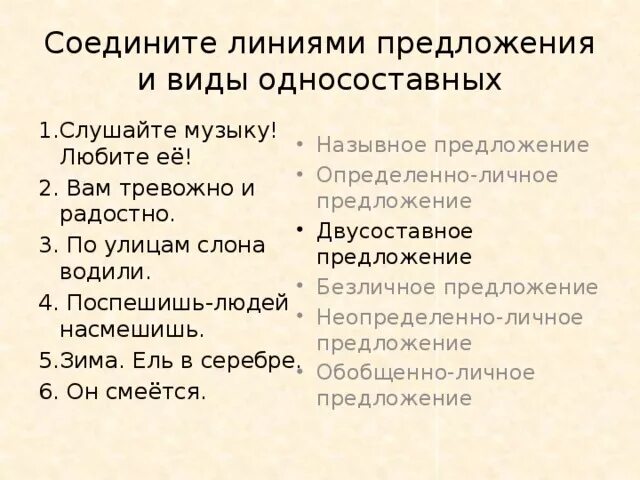 Соедините линиями предложения и виды односоставных

1.Слушайте музыку! Любите её!
2. Вам тревожно и радостно.
3. По улицам слона водили.
4. Поспешишь-людей насмешишь.
5.Зима. Ель в серебре.
6. Он смеётся.

• Назывное предложение
• Определенно-личное предложение
• Двусоставное предложение
• Безличное предложение
• Неопределенно-личное предложение
• Обобщенно-личное предложение